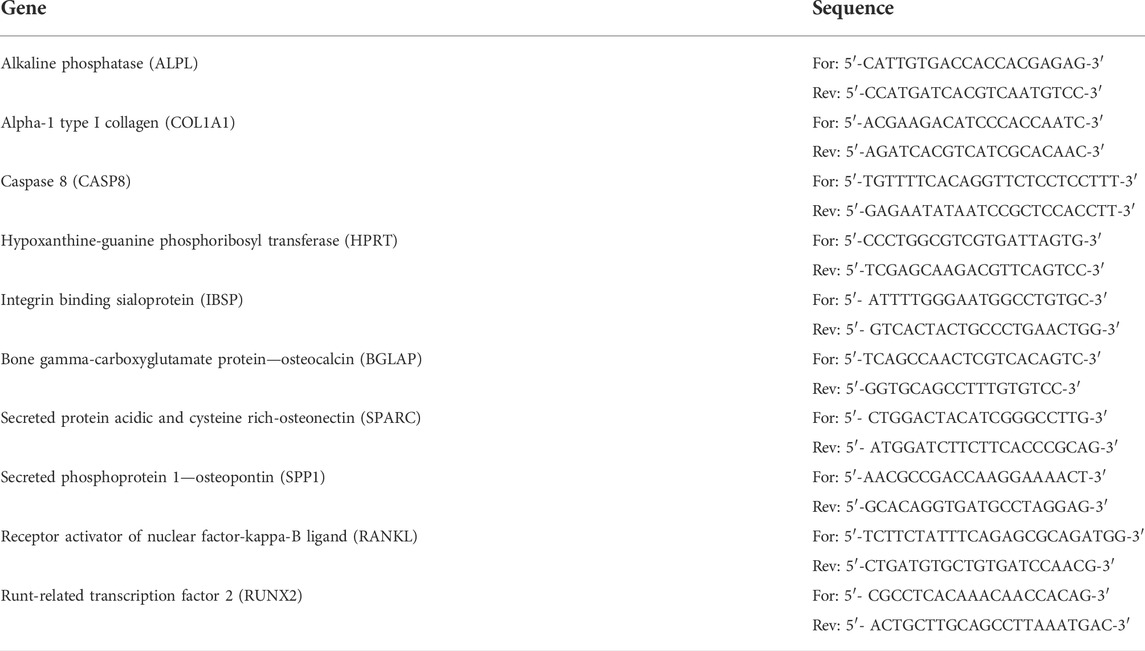 | Gene | Sequence |
|---|---|
| Alkaline phosphatase (ALPL) | For: 5′-CATTGTGACCACCACGAGAG-3′ |
| | Rev: 5′-CCATGATCACGTCAATGTCC-3′ |
| Alpha-1 type I collagen (COL1A1) | For: 5′-ACGAAGACATCCCACCAATC-3′ |
| | Rev: 5′-AGATCACGTCATCGCACAAC-3′ |
| Caspase 8 (CASP8) | For: 5′-TGTTTTCACAGGTTCTCCTCCTTT-3′ |
| | Rev: 5′-GAGAATATAATCCGCTCCACCTT-3′ |
| Hypoxanthine-guanine phosphoribosyl transferase (HPRT) | For: 5′-CCCTGGCGTCGTGATTAGTG-3′ |
| | Rev: 5′-TCGAGCAAGACGTTCAGTCC-3′ |
| Integrin binding sialoprotein (IBSP) | For: 5′- ATTTTGGGAATGGCCTGTGC-3′ |
| | Rev: 5′- GTCACTACTGCCCTGAACTGG-3′ |
| Bone gamma-carboxyglutamate protein—osteocalcin (BGLAP) | For: 5′-TCAGCCAACTCGTCACAGTC-3′ |
| | Rev: 5′-GGTGCAGCCTTTGTGTCC-3′ |
| Secreted protein acidic and cysteine rich-osteonectin (SPARC) | For: 5′- CTGGACTACATCGGGCCTTG-3′ |
| | Rev: 5′- ATGGATCTTCTTCACCCGCAG-3′ |
| Secreted phosphoprotein 1—osteopontin (SPP1) | For: 5′-AACGCCGACCAAGGAAAACT-3′ |
| | Rev: 5′-GCACAGGTGATGCCTAGGAG-3′ |
| Receptor activator of nuclear factor-kappa-B ligand (RANKL) | For: 5′-TCTTCTATTTCAGAGCGCAGATGG-3′ |
| | Rev: 5′-CTGATGTGCTGTGATCCAACG-3′ |
| Runt-related transcription factor 2 (RUNX2) | For: 5′- CGCCTCACAAACAACCACAG-3′ |
| | Rev: 5′- ACTGCTTGCAGCCTTAAATGAC-3′ |